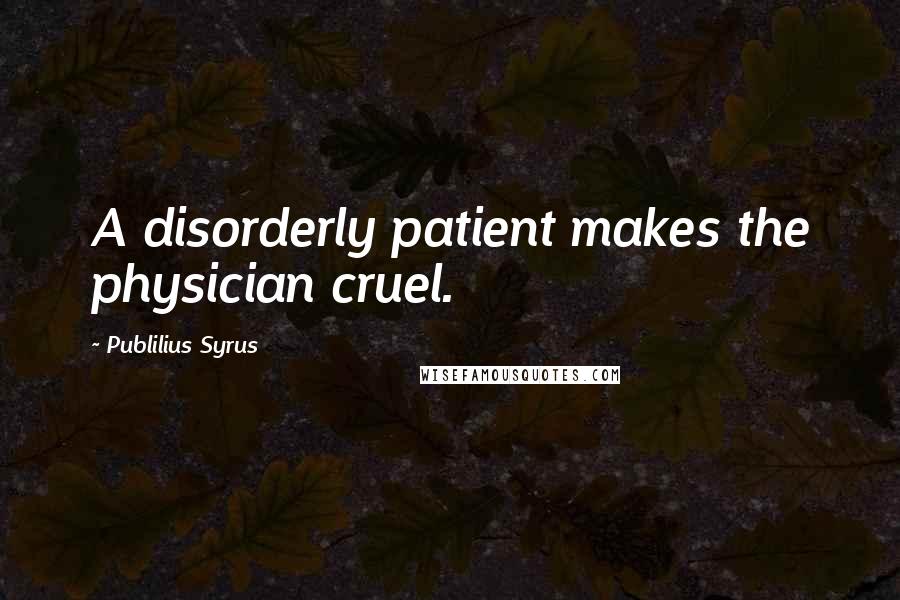 A disorderly patient makes the physician cruel.

~ Publilius Syrus

WISEFAMOUSQUOTES.COM